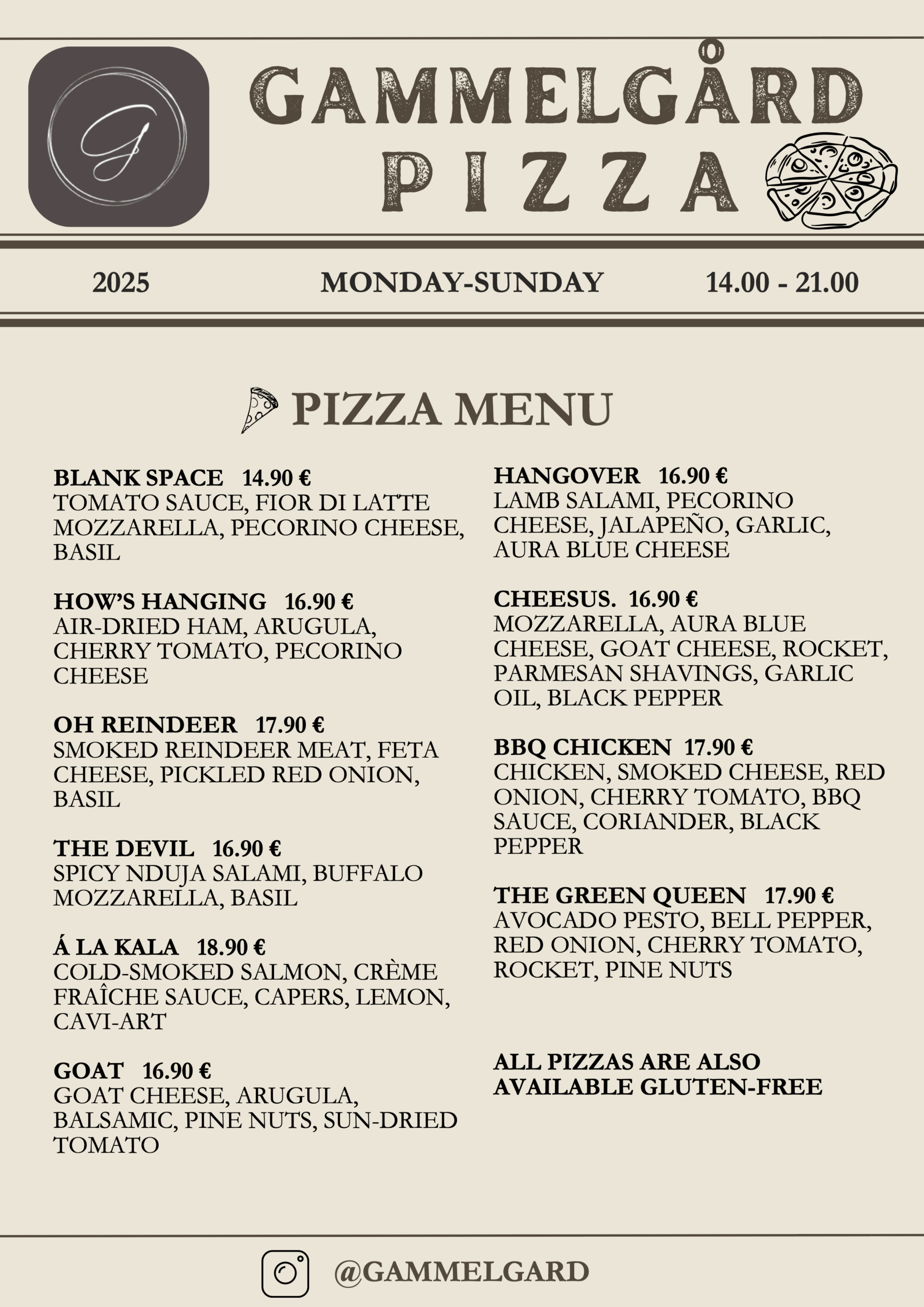 G

GAMMELGÅRD PIZZA

2025 MONDAY-SUNDAY 14.00 - 21.00

PIZZA MENU

BLANK SPACE 14.90 €
TOMATO SAUCE, FIOR DI LATTE MOZZARELLA, PECORINO CHEESE, BASIL

HOW'S HANGING 16.90 €
AIR-DRIED HAM, ARUGULA, CHERRY TOMATO, PECORINO CHEESE

OH REINDEER 17.90 €
SMOKED REINDEER MEAT, FETA CHEESE, PICKLED RED ONION, BASIL

THE DEVIL 16.90 €
SPICY NDUJA SALAMI, BUFFALO MOZZARELLA, BASIL

Á LA KALA 18.90 €
COLD-SMOKED SALMON, CRÈME FRAÎCHE SAUCE, CAPERS, LEMON, CAVI-ART

GOAT 16.90 €
GOAT CHEESE, ARUGULA, BALSAMIC, PINE NUTS, SUN-DRIED TOMATO

HANGOVER 16.90 €
LAMB SALAMI, PECORINO CHEESE, JALAPEÑO, GARLIC, AURA BLUE CHEESE

CHEESUS. 16.90 €
MOZZARELLA, AURA BLUE CHEESE, GOAT CHEESE, ROCKET, PARMESAN SHAVINGS, GARLIC OIL, BLACK PEPPER

BBQ CHICKEN 17.90 €
CHICKEN, SMOKED CHEESE, RED ONION, CHERRY TOMATO, BBQ SAUCE, CORIANDER, BLACK PEPPER

THE GREEN QUEEN 17.90 €
AVOCADO PESTO, BELL PEPPER, RED ONION, CHERRY TOMATO, ROCKET, PINE NUTS

ALL PIZZAS ARE ALSO AVAILABLE GLUTEN-FREE

@GAMMELGARD